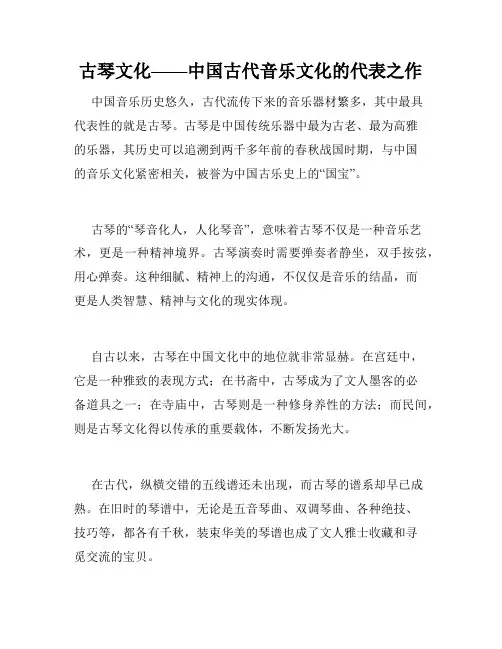 古琴文化——中国古代音乐文化的代表之作

中国音乐历史悠久，古代流传下来的音乐器材繁多，其中最具代表性的就是古琴。古琴是中国传统乐器中最为古老、最为高雅的乐器，其历史可以追溯到两千多年前的春秋战国时期，与中国的音乐文化紧密相关，被誉为中国古乐史上的“国宝”。

古琴的“琴音化人，人化琴音”，意味着古琴不仅是一种音乐艺术，更是一种精神境界。古琴演奏时需要弹奏者静坐，双手按弦，用心弹奏。这种细腻、精神上的沟通，不仅仅是音乐的结晶，而更是人类智慧、精神与文化的现实体现。

自古以来，古琴在中国文化中的地位就非常显赫。在宫廷中，它是一种雅致的表现方式；在书斋中，古琴成为了文人墨客的必备道具之一；在寺庙中，古琴则是一种修身养性的方法；而民间，则是古琴文化得以传承的重要载体，不断发扬光大。

在古代，纵横交错的五线谱还未出现，而古琴的谱系却早已成熟。在旧时的琴谱中，无论是五音琴曲、双调琴曲、各种绝技、技巧等，都各有千秋，装束华美的琴谱也成了文人雅士收藏和寻觅交流的宝贝。